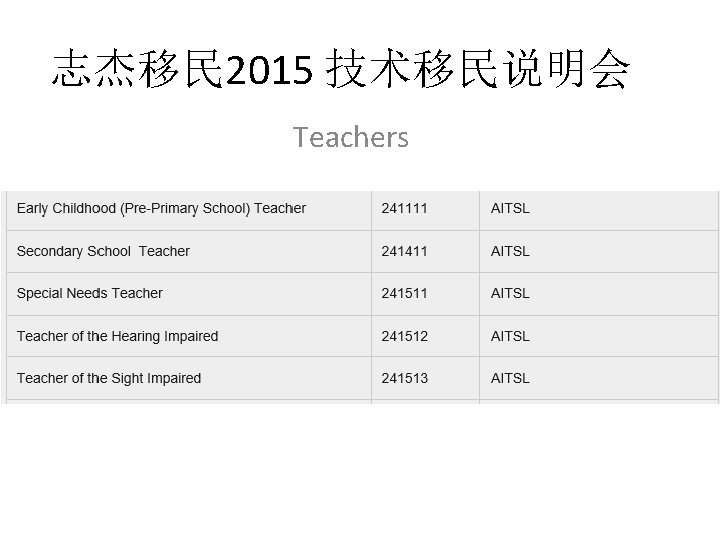 志杰移民2015 技术移民说明会

Teachers

| | | |
|---|---|---|
| Early Childhood (Pre-Primary School) Teacher | 241111 | AITSL |
| Secondary School Teacher | 241411 | AITSL |
| Special Needs Teacher | 241511 | AITSL |
| Teacher of the Hearing Impaired | 241512 | AITSL |
| Teacher of the Sight Impaired | 241513 | AITSL |